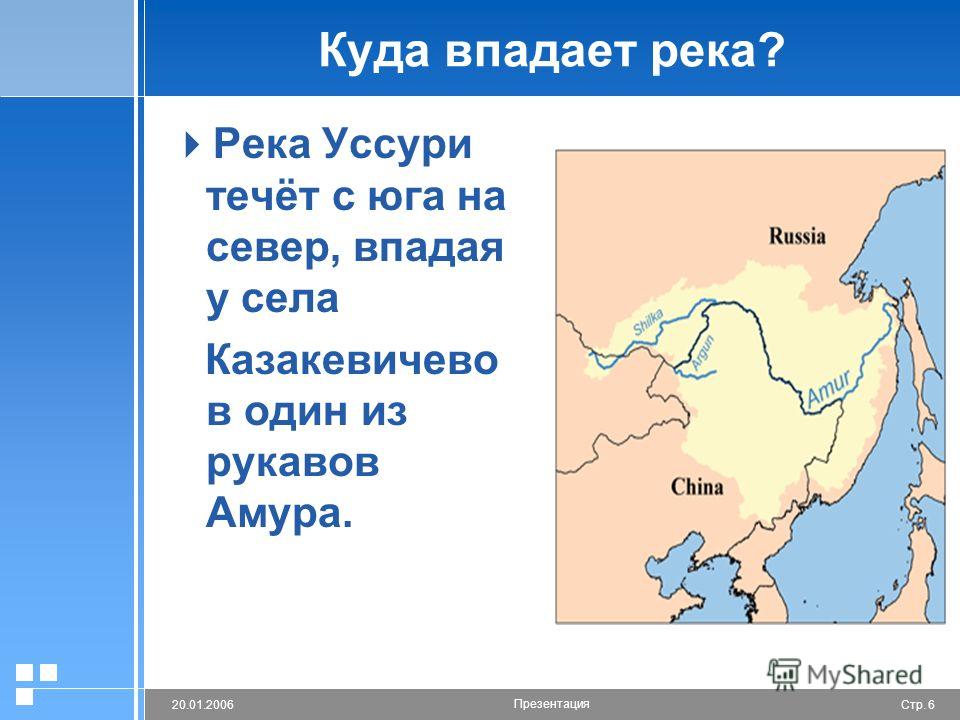 Куда впадает река?

Река Уссури течёт с юга на север, впадая у села

Казакевичево в один из рукавов Амура.

Russia

Shilka

Argun

Amur

China

MyShared

20.01.2006

Презентация

Стр. 6